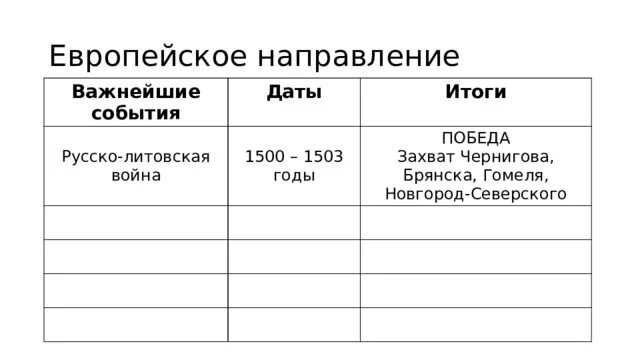 Европейское направление

| Важнейшие события | Даты | Итоги |
|---|---|---|
| Русско-литовская война | 1500 – 1503 годы | ПОБЕДА Захват Чернигова, Брянска, Гомеля, Новгород-Северского |
| | | |
| | | |
| | | |
| | | |